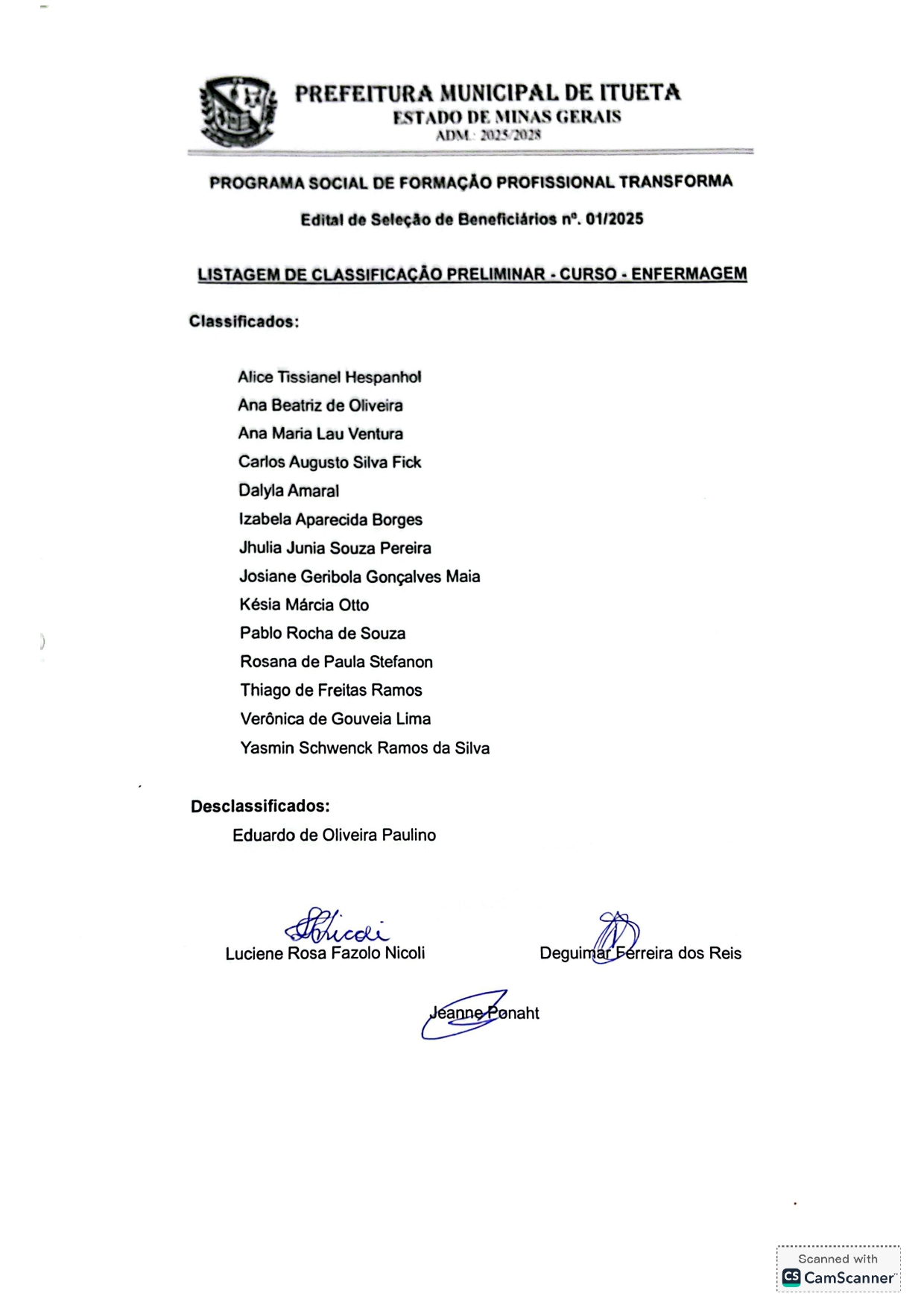 PREFEITURA MUNICIPAL DE ITUETA
ESTADO DE MINAS GERAIS
ADM.: 2025/2028

PROGRAMA SOCIAL DE FORMAÇÃO PROFISSIONAL TRANSFORMA

Edital de Seleção de Beneficiários nº. 01/2025

LISTAGEM DE CLASSIFICAÇÃO PRELIMINAR - CURSO - ENFERMAGEM

Classificados:

Alice Tissianel Hespanhol
Ana Beatriz de Oliveira
Ana Maria Lau Ventura
Carlos Augusto Silva Fick
Dalyla Amaral
Izabela Aparecida Borges
Jhulia Junia Souza Pereira
Josiane Geribola Gonçalves Maia
Késia Márcia Otto
Pablo Rocha de Souza
Rosana de Paula Stefanon
Thiago de Freitas Ramos
Verônica de Gouveia Lima
Yasmin Schwenck Ramos da Silva

Desclassificados:
Eduardo de Oliveira Paulino

Luciene Rosa Fazolo Nicoli

Deguimar Ferreira dos Reis

Jeanne Ponaht

Scanned with
CamScanner